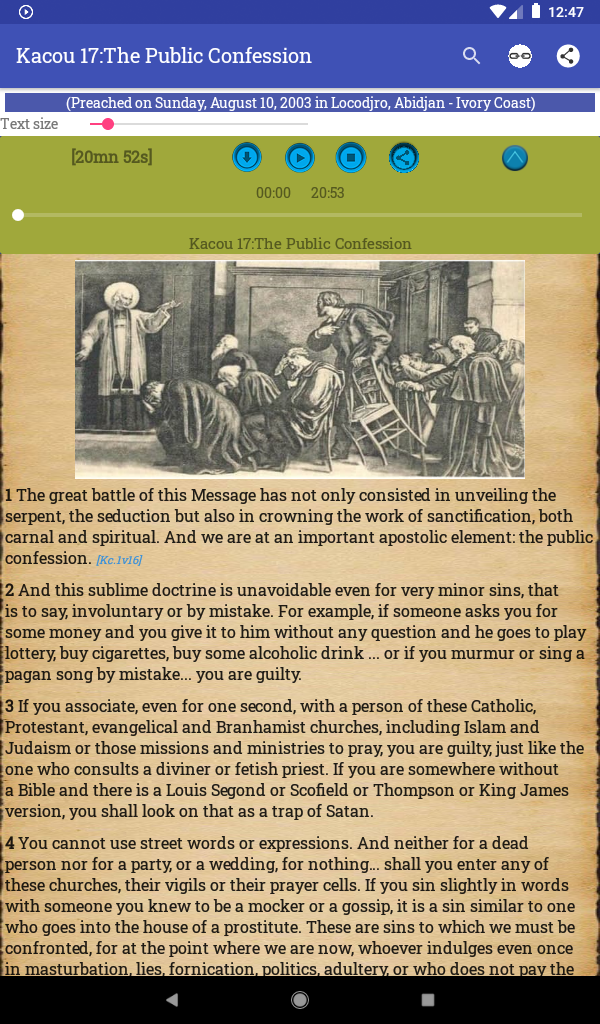 12:47

Kacou 17:The Public Confession

(Preached on Sunday, August 10, 2003 in Locodjro, Abidjan - Ivory Coast)

Text size

[20mn 52s]

00:00 20:53

Kacou 17:The Public Confession

1 The great battle of this Message has not only consisted in unveiling the serpent, the seduction but also in crowning the work of sanctification, both carnal and spiritual. And we are at an important apostolic element: the public confession. [Kc.1v16]

2 And this sublime doctrine is unavoidable even for very minor sins, that is to say, involuntary or by mistake. For example, if someone asks you for some money and you give it to him without any question and he goes to play lottery, buy cigarettes, buy some alcoholic drink ... or if you murmur or sing a pagan song by mistake... you are guilty.

3 If you associate, even for one second, with a person of these Catholic, Protestant, evangelical and Branhamist churches, including Islam and Judaism or those missions and ministries to pray, you are guilty, just like the one who consults a diviner or fetish priest. If you are somewhere without a Bible and there is a Louis Segond or Scofield or Thompson or King James version, you shall look on that as a trap of Satan.

4 You cannot use street words or expressions. And neither for a dead person nor for a party, or a wedding, for nothing... shall you enter any of these churches, their vigils or their prayer cells. If you sin slightly in words with someone you knew to be a mocker or a gossip, it is a sin similar to one who goes into the house of a prostitute. These are sins to which we must be confronted, for at the point where we are now, whoever indulges even once in masturbation, lies, fornication, politics, adultery, or who does not pay the